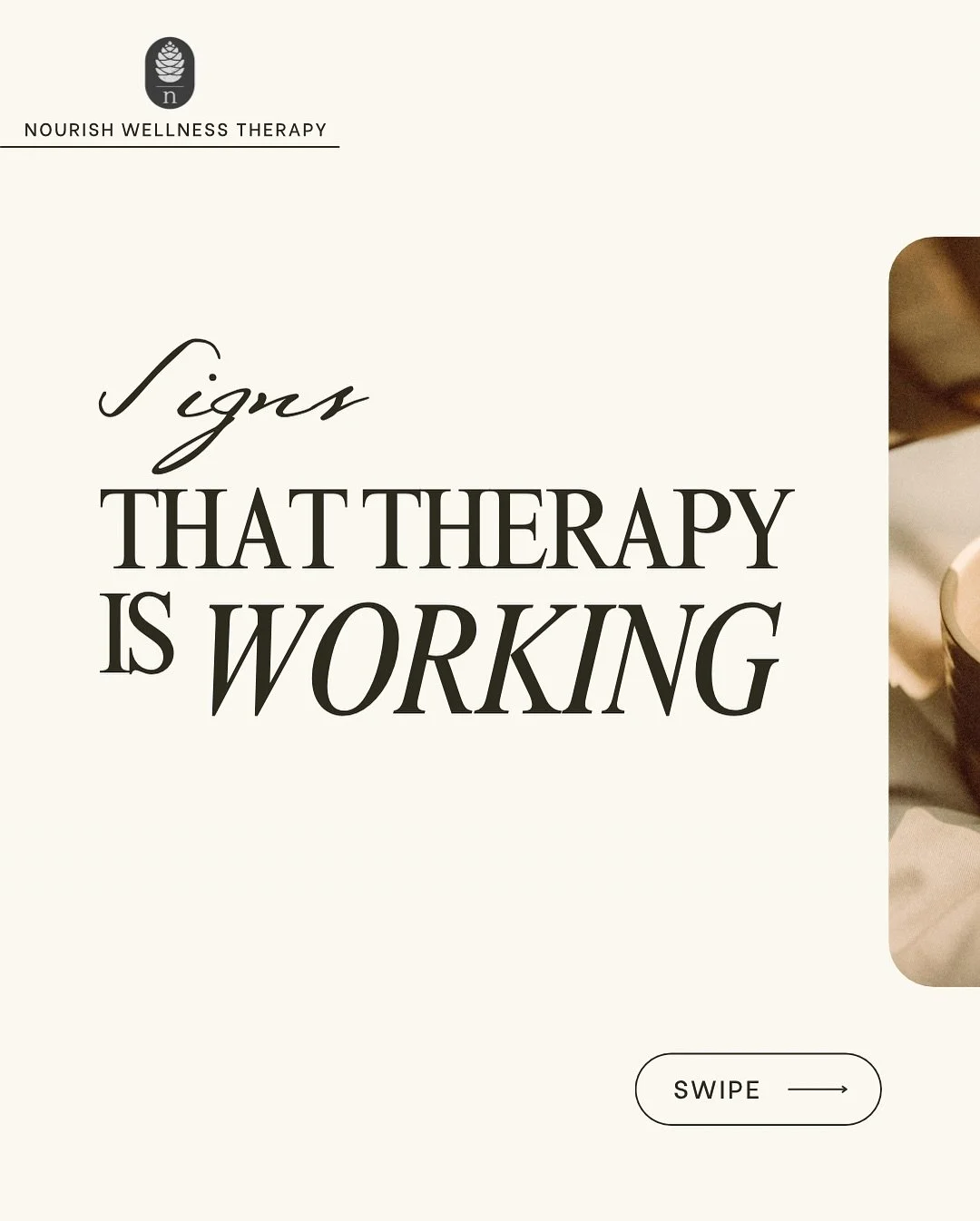 n

NOURISH WELLNESS THERAPY

Signs
THAT THERAPY
IS WORKING

SWIPE